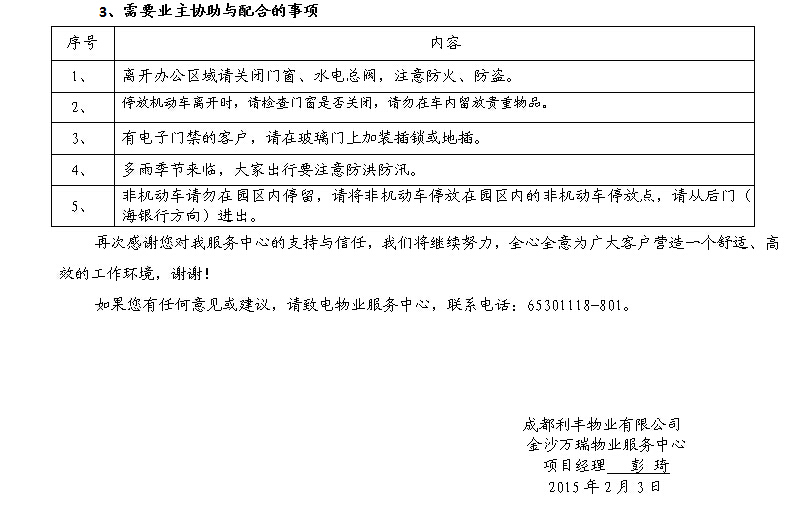 3、需要业主协助与配合的事项

| 序号 | 内容 |
|---|---|
| 1、 | 离开办公区域请关闭门窗、水电总阀，注意防火、防盗。 |
| 2、 | 停放机动车离开时，请检查门窗是否关闭，请勿在车内留放贵重物品。 |
| 3、 | 有电子门禁的客户，请在玻璃门上加装插锁或地插。 |
| 4、 | 多雨季节来临，大家出行要注意防洪防汛。 |
| 5、 | 非机动车请勿在园区内停留，请将非机动车停放在园区内的非机动车停放点，请从后门（海银行方向）进出。 |

再次感谢您对我服务中心的支持与信任，我们将继续努力，全心全意为广大客户营造一个舒适、高效的工作环境，谢谢！

如果您有任何意见或建议，请致电物业服务中心，联系电话：65301118-801。

成都利丰物业有限公司
金沙万瑞物业服务中心
项目经理 彭 琦
2015 年 2 月 3 日